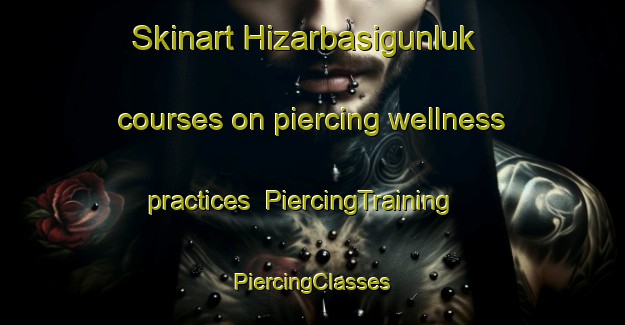 Skinart Hizarbasigunluk courses on piercing wellness practices PiercingTraining PiercingClasses